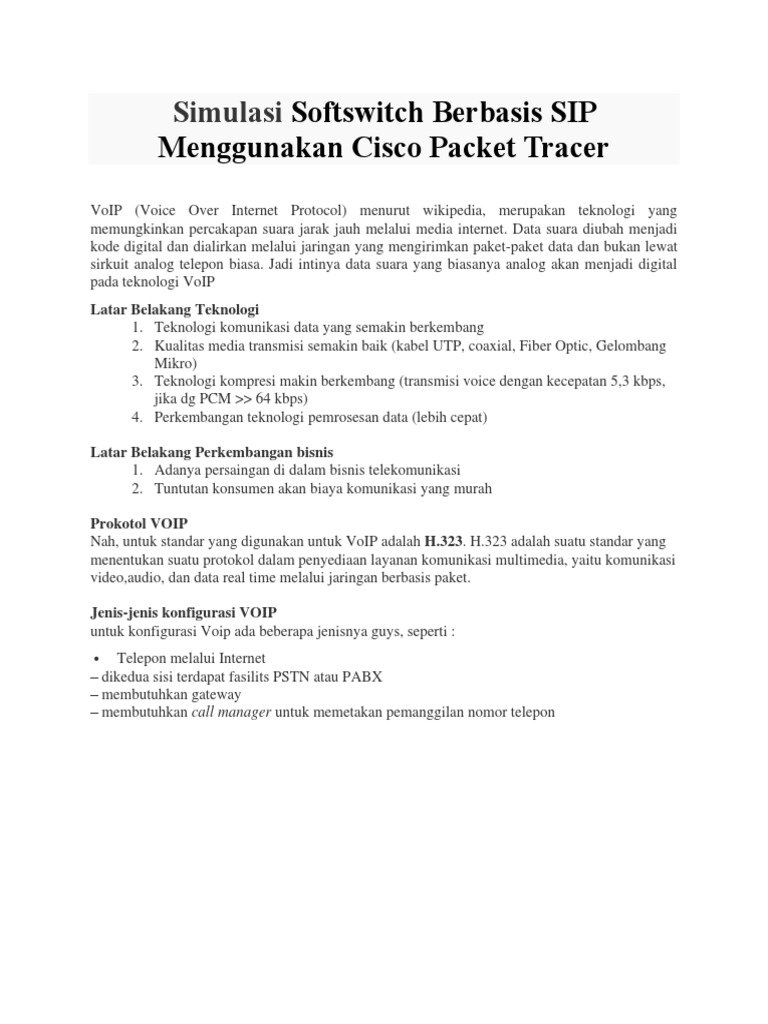 Simulasi Softswitch Berbasis SIP Menggunakan Cisco Packet Tracer

VoIP (Voice Over Internet Protocol) menurut wikipedia, merupakan teknologi yang memungkinkan percakapan suara jarak jauh melalui media internet. Data suara diubah menjadi kode digital dan dialirkan melalui jaringan yang mengirimkan paket-paket data dan bukan lewat sirkuit analog telepon biasa. Jadi intinya data suara yang biasanya analog akan menjadi digital pada teknologi VoIP

Latar Belakang Teknologi
1. Teknologi komunikasi data yang semakin berkembang
2. Kualitas media transmisi semakin baik (kabel UTP, coaxial, Fiber Optic, Gelombang Mikro)
3. Teknologi kompresi makin berkembang (transmisi voice dengan kecepatan 5,3 kbps, jika dg PCM >> 64 kbps)
4. Perkembangan teknologi pemrosesan data (lebih cepat)

Latar Belakang Perkembangan bisnis
1. Adanya persaingan di dalam bisnis telekomunikasi
2. Tuntutan konsumen akan biaya komunikasi yang murah

Prokotol VOIP
Nah, untuk standar yang digunakan untuk VoIP adalah H.323. H.323 adalah suatu standar yang menentukan suatu protokol dalam penyediaan layanan komunikasi multimedia, yaitu komunikasi video,audio, dan data real time melalui jaringan berbasis paket.

Jenis-jenis konfigurasi VOIP
untuk konfigurasi Voip ada beberapa jenisnya guys, seperti :

• Telepon melalui Internet
– dikedua sisi terdapat fasilits PSTN atau PABX
– membutuhkan gateway
– membutuhkan call manager untuk memetakan pemanggilan nomor telepon